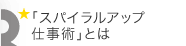 ★「スパイラルアップ仕事術」とは